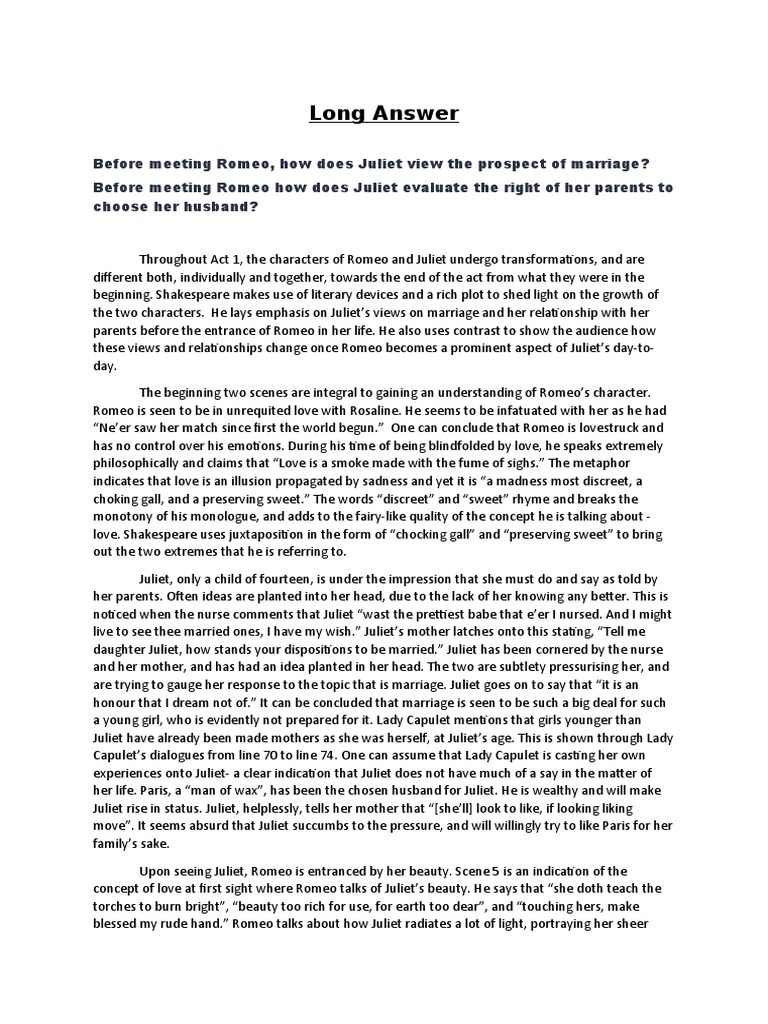 Long Answer

Before meeting Romeo, how does Juliet view the prospect of marriage?

Before meeting Romeo how does Juliet evaluate the right of her parents to choose her husband?

Throughout Act 1, the characters of Romeo and Juliet undergo transformations, and are different both, individually and together, towards the end of the act from what they were in the beginning. Shakespeare makes use of literary devices and a rich plot to shed light on the growth of the two characters. He lays emphasis on Juliet's views on marriage and her relationship with her parents before the entrance of Romeo in her life. He also uses contrast to show the audience how these views and relationships change once Romeo becomes a prominent aspect of Juliet's day-to-day.

The beginning two scenes are integral to gaining an understanding of Romeo's character. Romeo is seen to be in unrequited love with Rosaline. He seems to be infatuated with her as he had "Ne'er saw her match since first the world begun." One can conclude that Romeo is lovestruck and has no control over his emotions. During his time of being blindfolded by love, he speaks extremely philosophically and claims that "Love is a smoke made with the fume of sighs." The metaphor indicates that love is an illusion propagated by sadness and yet it is "a madness most discreet, a choking gall, and a preserving sweet." The words "discreet" and "sweet" rhyme and breaks the monotony of his monologue, and adds to the fairy-like quality of the concept he is talking about - love. Shakespeare uses juxtaposition in the form of "chocking gall" and "preserving sweet" to bring out the two extremes that he is referring to.

Juliet, only a child of fourteen, is under the impression that she must do and say as told by her parents. Often ideas are planted into her head, due to the lack of her knowing any better. This is noticed when the nurse comments that Juliet "wast the prettiest babe that e'er I nursed. And I might live to see thee married ones, I have my wish." Juliet's mother latches onto this stating, "Tell me daughter Juliet, how stands your dispositions to be married." Juliet has been cornered by the nurse and her mother, and has had an idea planted in her head. The two are subtlety pressurising her, and are trying to gauge her response to the topic that is marriage. Juliet goes on to say that "it is an honour that I dream not of." It can be concluded that marriage is seen to be such a big deal for such a young girl, who is evidently not prepared for it. Lady Capulet mentions that girls younger than Juliet have already been made mothers as she was herself, at Juliet's age. This is shown through Lady Capulet's dialogues from line 70 to line 74. One can assume that Lady Capulet is casting her own experiences onto Juliet- a clear indication that Juliet does not have much of a say in the matter of her life. Paris, a "man of wax", has been the chosen husband for Juliet. He is wealthy and will make Juliet rise in status. Juliet, helplessly, tells her mother that "[she'll] look to like, if looking liking move". It seems absurd that Juliet succumbs to the pressure, and will willingly try to like Paris for her family's sake.

Upon seeing Juliet, Romeo is entranced by her beauty. Scene 5 is an indication of the concept of love at first sight where Romeo talks of Juliet's beauty. He says that "she doth teach the torches to burn bright", "beauty too rich for use, for earth too dear", and "touching hers, make blessed my rude hand." Romeo talks about how Juliet radiates a lot of light, portraying her sheer